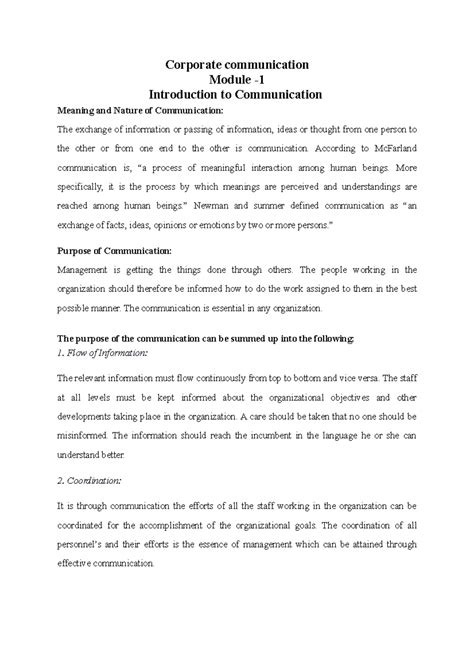 Corporate communication
Module -1
Introduction to Communication

Meaning and Nature of Communication:

The exchange of information or passing of information, ideas or thought from one person to the other or from one end to the other is communication. According to McFarland communication is, "a process of meaningful interaction among human beings. More specifically, it is the process by which meanings are perceived and understandings are reached among human beings." Newman and summer defined communication as "an exchange of facts, ideas, opinions or emotions by two or more persons."

Purpose of Communication:

Management is getting the things done through others. The people working in the organization should therefore be informed how to do the work assigned to them in the best possible manner. The communication is essential in any organization.

The purpose of the communication can be summed up into the following:

1. Flow of Information:

The relevant information must flow continuously from top to bottom and vice versa. The staff at all levels must be kept informed about the organizational objectives and other developments taking place in the organization. A care should be taken that no one should be misinformed. The information should reach the incumbent in the language he or she can understand better.

2. Coordination:

It is through communication the efforts of all the staff working in the organization can be coordinated for the accomplishment of the organizational goals. The coordination of all personnel's and their efforts is the essence of management which can be attained through effective communication.